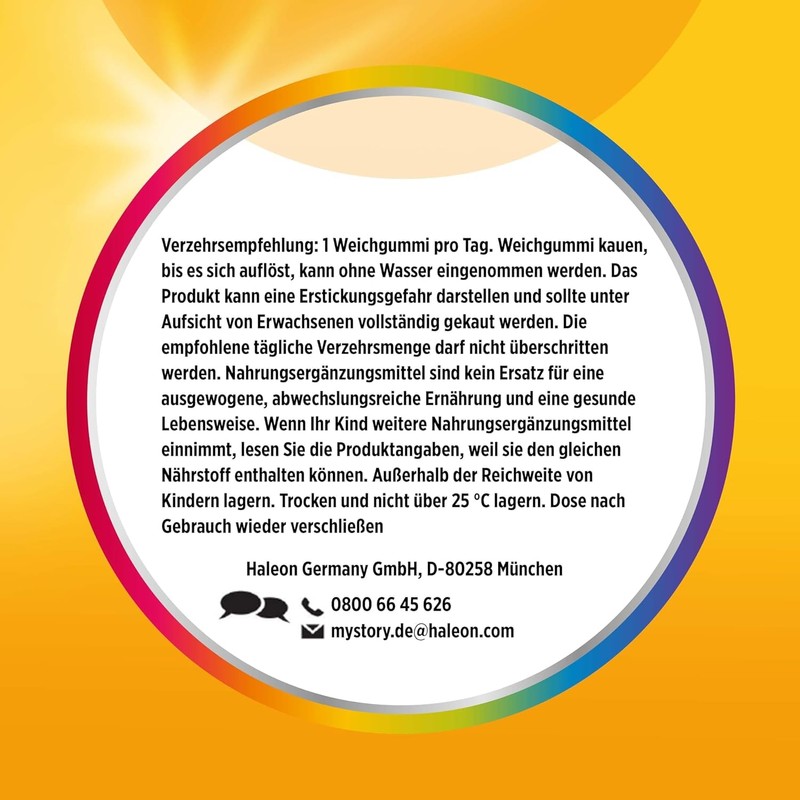 Verzehrsempfehlung: 1 Weichgummi pro Tag. Weichgummi kauen, bis es sich auflöst, kann ohne Wasser eingenommen werden. Das Produkt kann eine Erstickungsgefahr darstellen und sollte unter Aufsicht von Erwachsenen vollständig gekaut werden. Die empfohlene tägliche Verzehrsmenge darf nicht überschritten werden. Nahrungsergänzungsmittel sind kein Ersatz für eine ausgewogene, abwechslungsreiche Ernährung und eine gesunde Lebensweise. Wenn Ihr Kind weitere Nahrungsergänzungsmittel einnimmt, lesen Sie die Produktangaben, weil sie den gleichen Nährstoff enthalten können. Außerhalb der Reichweite von Kindern lagern. Trocken und nicht über 25 °C lagern. Dose nach Gebrauch wieder verschließen

Haleon Germany GmbH, D-80258 München

0800 66 45 626
mystory.de@haleon.com